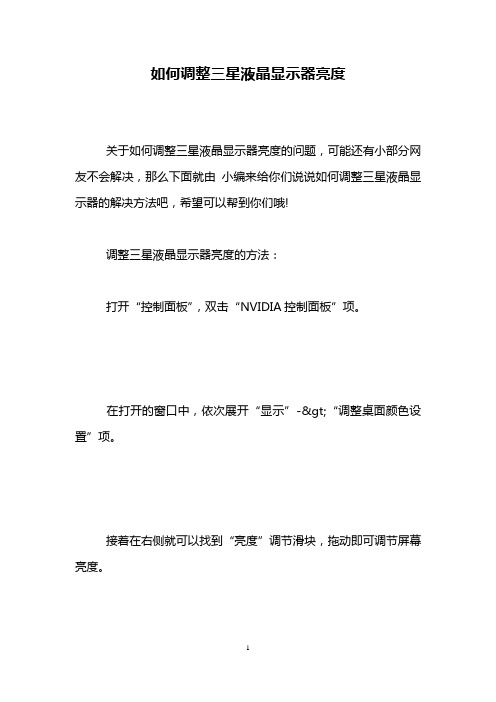 如何调整三星液晶显示器亮度

关于如何调整三星液晶显示器亮度的问题，可能还有小部分网友不会解决，那么下面就由 小编来给你们说说如何调整三星液晶显示器的解决方法吧，希望可以帮到你们哦!

调整三星液晶显示器亮度的方法：

打开“控制面板”，双击“NVIDIA 控制面板”项。

在打开的窗口中，依次展开“显示”-&gt;“调整桌面颜色设置”项。

接着在右侧就可以找到“亮度”调节滑块，拖动即可调节屏幕亮度。

1